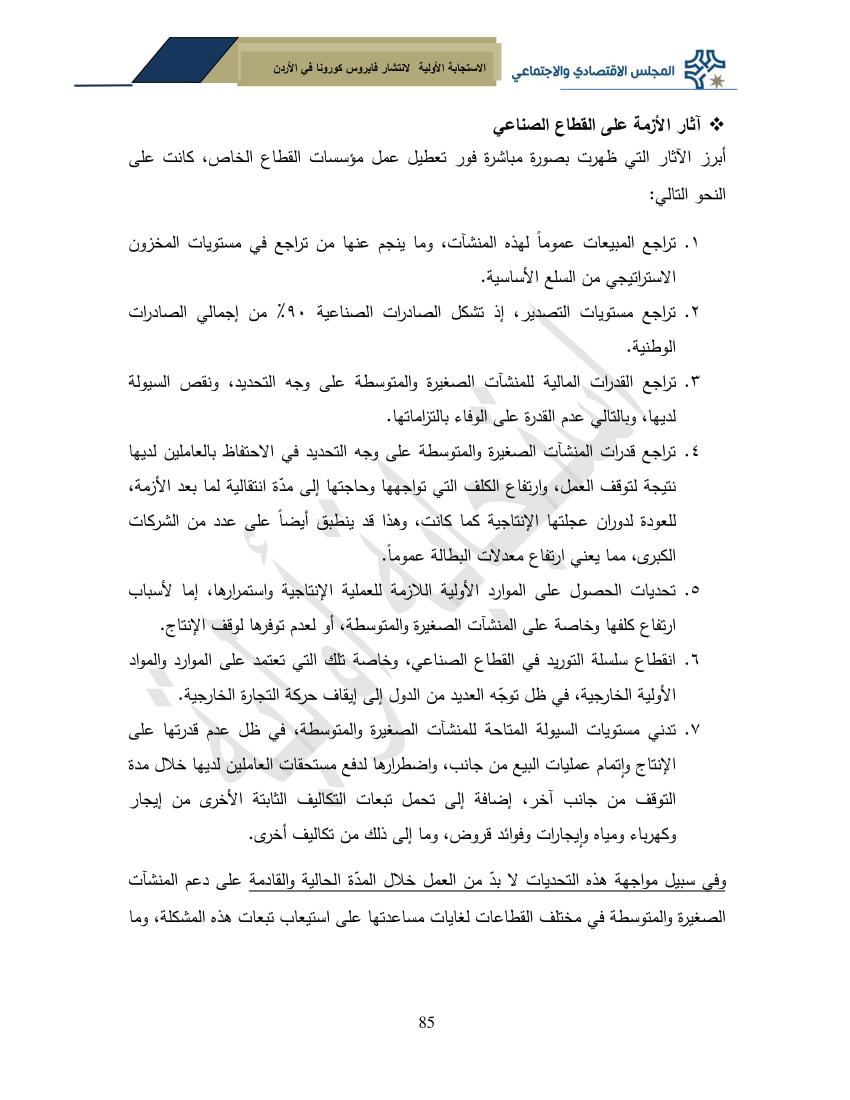 المجلس الاقتصادي والاجتماعي

الاستجابة الأولية لانتشار فايروس كورونا في الأردن

❖ آثار الأزمة على القطاع الصناعي

أبرز الآثار التي ظهرت بصورة مباشرة فور تعطيل عمل مؤسسات القطاع الخاص، كانت على النحو التالي:

١. تراجع المبيعات عموماً لهذه المنشآت، وما ينجم عنها من تراجع في مستويات المخزون الاستراتيجي من السلع الأساسية.
٢. تراجع مستويات التصدير، إذ تشكل الصادرات الصناعية ٩٠٪ من إجمالي الصادرات الوطنية.
٣. تراجع القدرات المالية للمنشآت الصغيرة والمتوسطة على وجه التحديد، ونقص السيولة لديها، وبالتالي عدم القدرة على الوفاء بالتزاماتها.
٤. تراجع قدرات المنشآت الصغيرة والمتوسطة على وجه التحديد في الاحتفاظ بالعاملين لديها نتيجة لتوقف العمل، وارتفاع الكلف التي تواجهها وحاجتها إلى مدّة انتقالية لما بعد الأزمة، للعودة لدوران عجلتها الإنتاجية كما كانت، وهذا قد ينطبق أيضاً على عدد من الشركات الكبرى، مما يعني ارتفاع معدلات البطالة عموماً.
٥. تحديات الحصول على الموارد الأولية اللازمة للعملية الإنتاجية واستمرارها، إما لأسباب ارتفاع كلفها وخاصة على المنشآت الصغيرة والمتوسطة، أو لعدم توفرها لوقف الإنتاج.
٦. انقطاع سلسلة التوريد في القطاع الصناعي، وخاصة تلك التي تعتمد على الموارد والمواد الأولية الخارجية، في ظل توجّه العديد من الدول إلى إيقاف حركة التجارة الخارجية.
٧. تدني مستويات السيولة المتاحة للمنشآت الصغيرة والمتوسطة، في ظل عدم قدرتها على الإنتاج وإتمام عمليات البيع من جانب، واضطرارها لدفع مستحقات العاملين لديها خلال مدة التوقف من جانب آخر، إضافة إلى تحمل تبعات التكاليف الثابتة الأخرى من إيجار وكهرباء ومياه وإيجارات وفوائد قروض، وما إلى ذلك من تكاليف أخرى.

وفي سبيل مواجهة هذه التحديات لا بدّ من العمل خلال المدّة الحالية والقادمة على دعم المنشآت الصغيرة والمتوسطة في مختلف القطاعات لغايات مساعدتها على استيعاب تبعات هذه المشكلة، وما

85